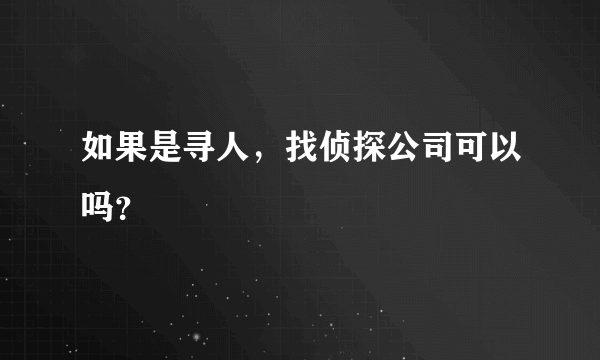 如果是寻人，找侦探公司可以吗?